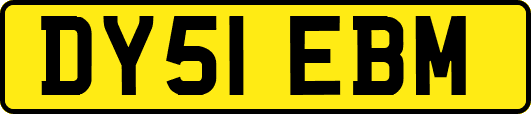 DY51 EBM